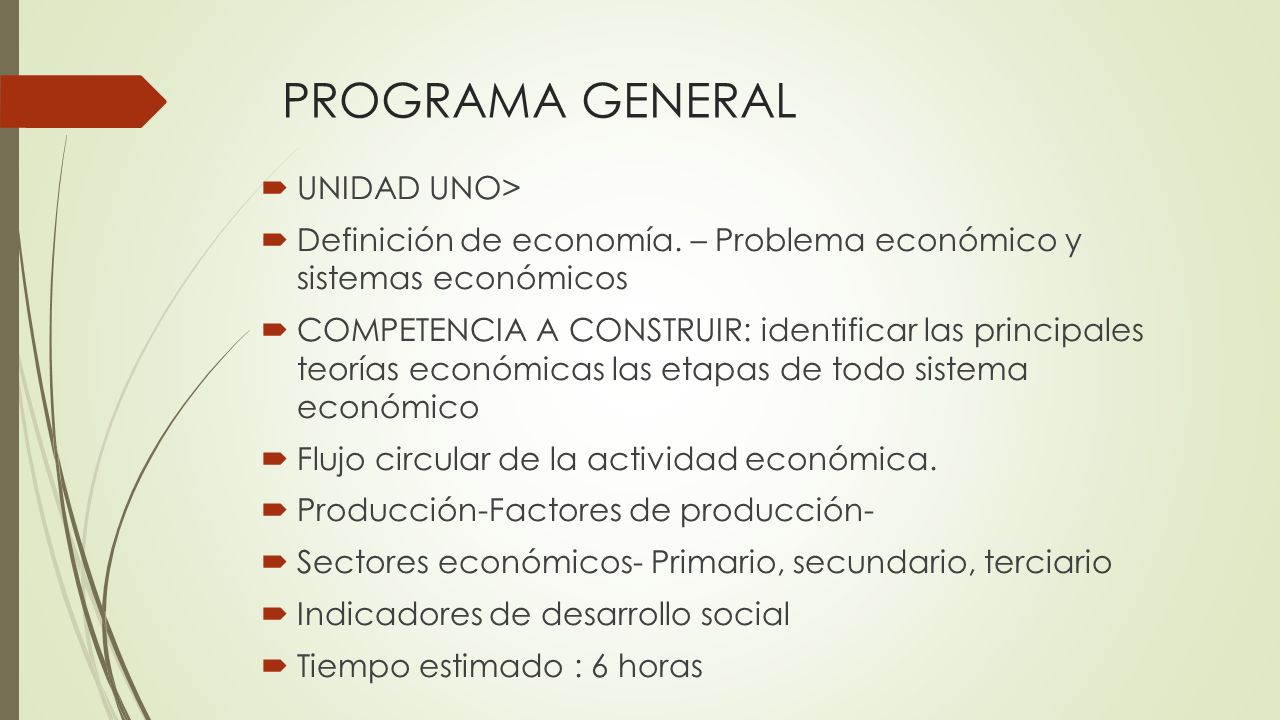 PROGRAMA GENERAL

UNIDAD UNO>

Definición de economía. – Problema económico y sistemas económicos

COMPETENCIA A CONSTRUIR: identificar las principales teorías económicas las etapas de todo sistema económico

Flujo circular de la actividad económica.

Producción-Factores de producción-

Sectores económicos- Primario, secundario, terciario

Indicadores de desarrollo social

Tiempo estimado : 6 horas